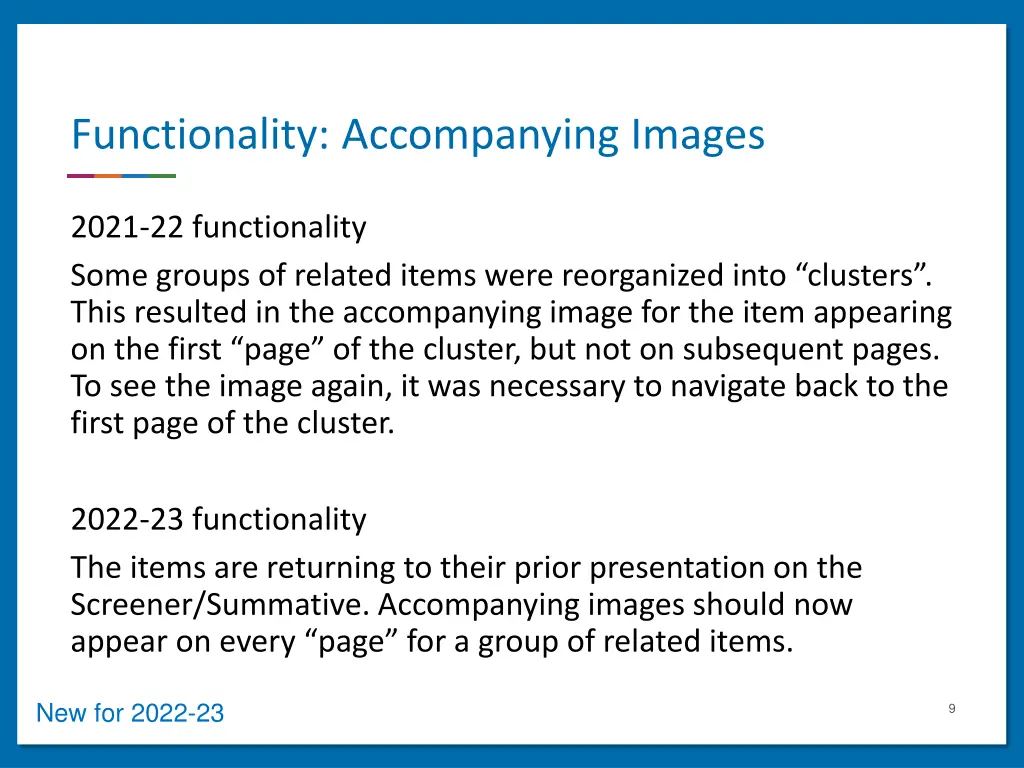 Functionality: Accompanying Images

2021-22 functionality

Some groups of related items were reorganized into “clusters”. This resulted in the accompanying image for the item appearing on the first “page” of the cluster, but not on subsequent pages. To see the image again, it was necessary to navigate back to the first page of the cluster.

2022-23 functionality

The items are returning to their prior presentation on the Screener/Summative. Accompanying images should now appear on every “page” for a group of related items.

New for 2022-23

9